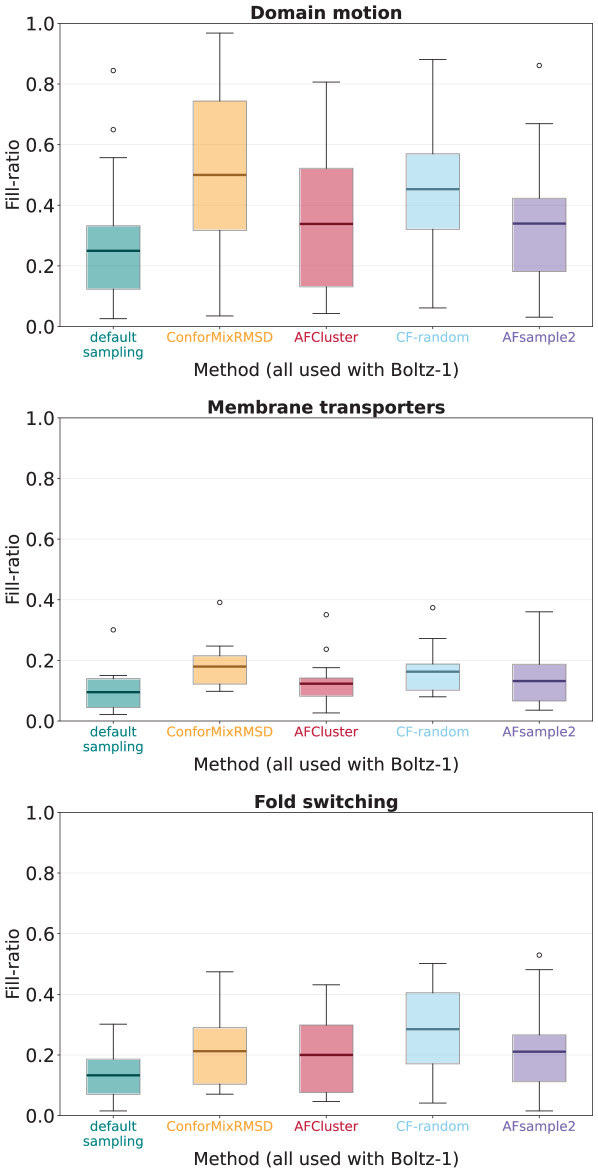 Domain motion

Fill-ratio

1.0
0.8
0.6
0.4
0.2
0.0

default sampling
ConforMixRMSD
AFCluster
CF-random
AFsample2

Method (all used with Boltz-1)

Membrane transporters

Fill-ratio

1.0
0.8
0.6
0.4
0.2
0.0

default sampling
ConforMixRMSD
AFCluster
CF-random
AFsample2

Method (all used with Boltz-1)

Fold switching

Fill-ratio

1.0
0.8
0.6
0.4
0.2
0.0

default sampling
ConforMixRMSD
AFCluster
CF-random
AFsample2

Method (all used with Boltz-1)